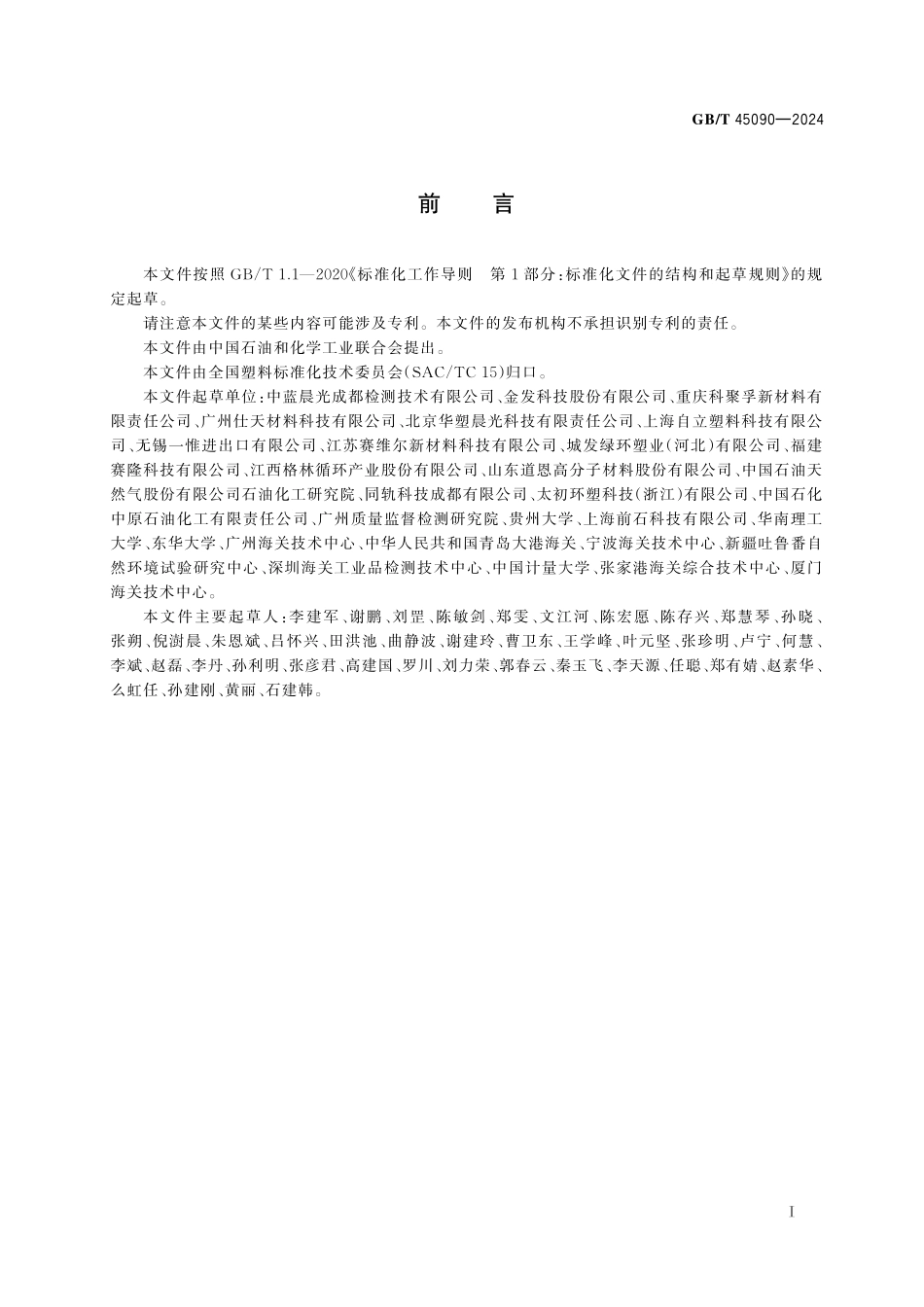 GB/T 45090—2024

前　言

本文件按照 GB/T 1.1—2020《标准化工作导则　第1部分：标准化文件的结构和起草规则》的规定起草。

请注意本文件的某些内容可能涉及专利。本文件的发布机构不承担识别专利的责任。

本文件由中国石油和化学工业联合会提出。

本文件由全国塑料标准化技术委员会(SAC/TC 15)归口。

本文件起草单位：中蓝晨光成都检测技术有限公司、金发科技股份有限公司、重庆科聚孚新材料有限责任公司、广州仕天材料科技有限公司、北京华塑晨光科技有限责任公司、上海自立塑料科技有限公司、无锡一惟进出口有限公司、江苏赛维尔新材料科技有限公司、城发绿环塑业(河北)有限公司、福建赛隆科技有限公司、江西格林循环产业股份有限公司、山东道恩高分子材料股份有限公司、中国石油天然气股份有限公司石油化工研究院、同轨科技成都有限公司、太初环塑科技(浙江)有限公司、中国石化中原石油化工有限责任公司、广州质量监督检测研究院、贵州大学、上海前石科技有限公司、华南理工大学、东华大学、广州海关技术中心、中华人民共和国青岛大港海关、宁波海关技术中心、新疆吐鲁番自然环境试验研究中心、深圳海关工业品检测技术中心、中国计量大学、张家港海关综合技术中心、厦门海关技术中心。

本文件主要起草人：李建军、谢鹏、刘罡、陈敏剑、郑雯、文江河、陈宏愿、陈存兴、郑慧琴、孙晓、张朔、倪澍晨、朱恩斌、吕怀兴、田洪池、曲静波、谢建玲、曹卫东、王学峰、叶元坚、张珍明、卢宁、何慧、李斌、赵磊、李丹、孙利明、张彦君、高建国、罗川、刘力荣、郭春云、秦玉飞、李天源、任聪、郑有婧、赵素华、么虹任、孙建刚、黄丽、石建韩。

I